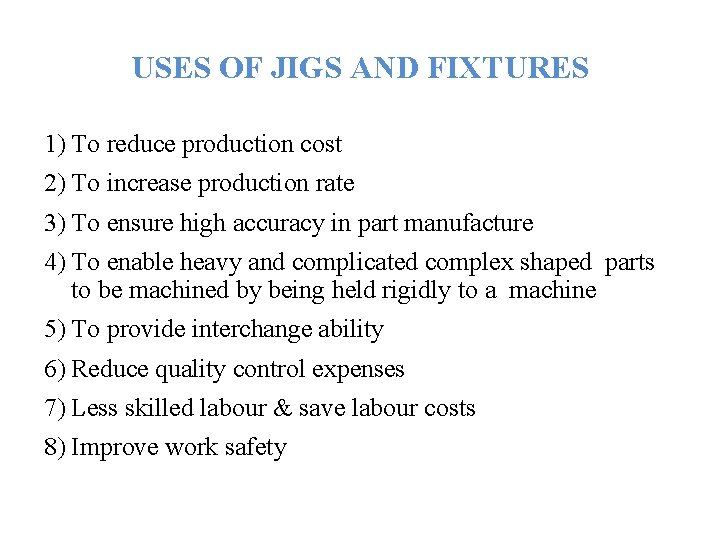 USES OF JIGS AND FIXTURES

1) To reduce production cost

2) To increase production rate

3) To ensure high accuracy in part manufacture

4) To enable heavy and complicated complex shaped parts to be machined by being held rigidly to a machine

5) To provide interchange ability

6) Reduce quality control expenses

7) Less skilled labour & save labour costs

8) Improve work safety